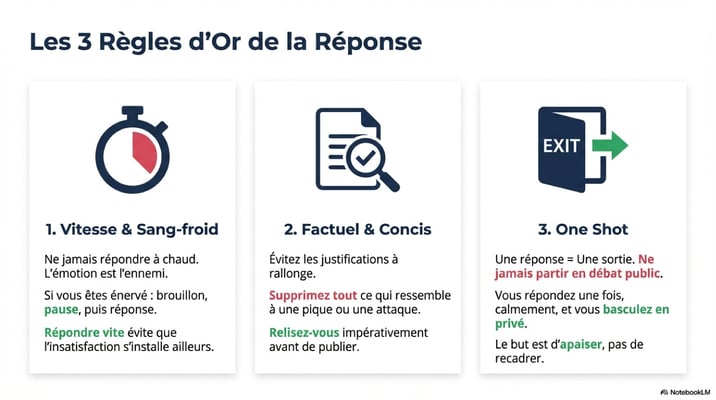 Les 3 Règles d'Or de la Réponse

1. Vitesse & Sang-froid

Ne jamais répondre à chaud. L'émotion est l'ennemi.

Si vous êtes énervé : brouillon, pause, puis réponse.

Répondre vite évite que l'insatisfaction s'installe ailleurs.

2. Factuel & Concis

Évitez les justifications à rallonge.

Supprimez tout ce qui ressemble à une pique ou une attaque.

Relisez-vous impérativement avant de publier.

EXIT

3. One Shot

Une réponse = Une sortie. Ne jamais partir en débat public.

Vous répondez une fois, calmement, et vous basculez en privé.

Le but est d'apaiser, pas de recadrer.

NotebookLM